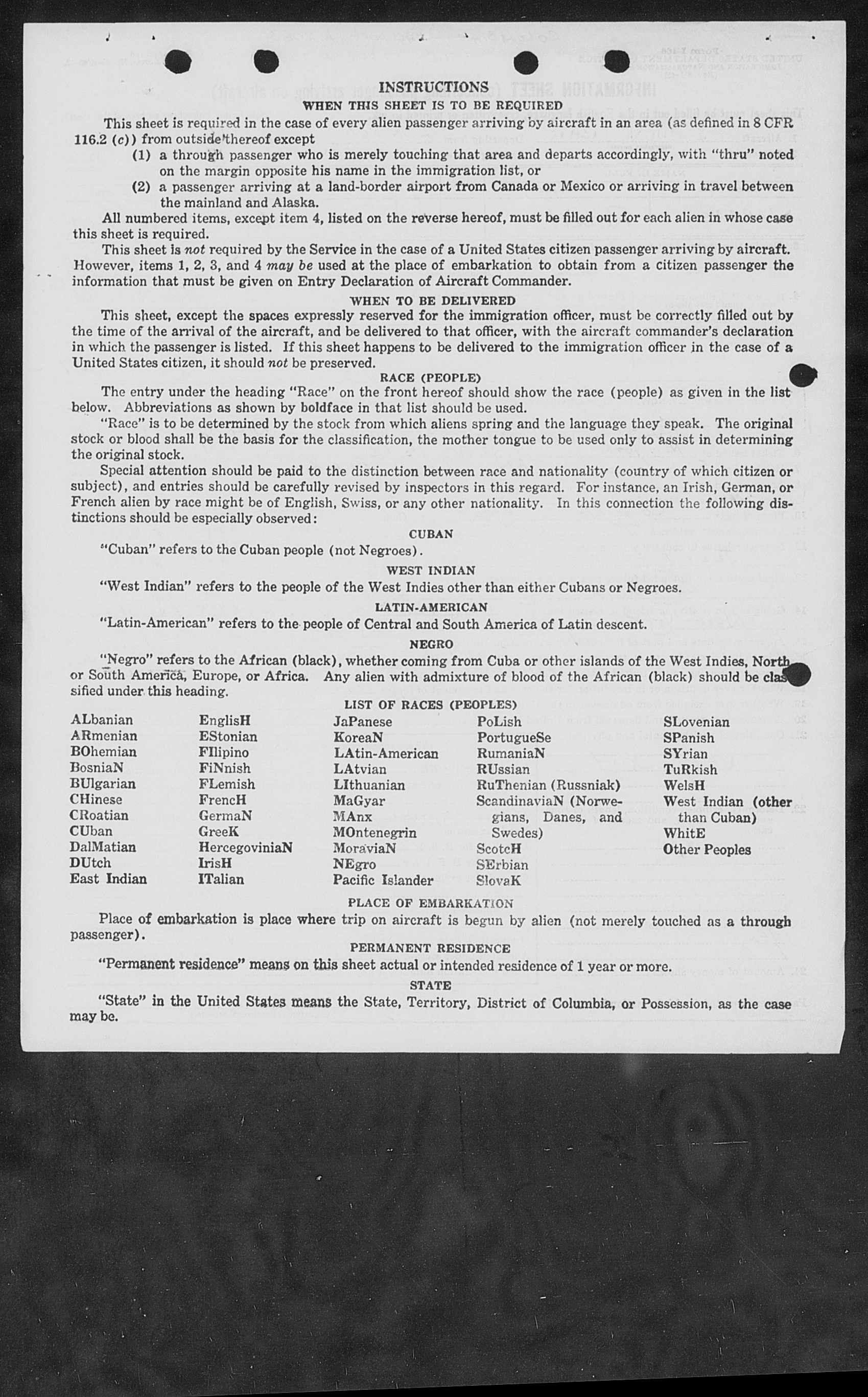 INSTRUCTIONS

WHEN THIS SHEET IS TO BE REQUIRED

This sheet is required in the case of every alien passenger arriving by aircraft in an area (as defined in 8 CFR 116.2 (c)) from outside thereof except

(1) a through passenger who is merely touching that area and departs accordingly, with "thru" noted on the margin opposite his name in the immigration list, or

(2) a passenger arriving at a land-border airport from Canada or Mexico or arriving in travel between the mainland and Alaska.

All numbered items, except item 4, listed on the reverse hereof, must be filled out for each alien in whose case this sheet is required.

This sheet is not required by the Service in the case of a United States citizen passenger arriving by aircraft. However, items 1, 2, 3, and 4 may be used at the place of embarkation to obtain from a citizen passenger the information that must be given on Entry Declaration of Aircraft Commander.

WHEN TO BE DELIVERED

This sheet, except the spaces expressly reserved for the immigration officer, must be correctly filled out by the time of the arrival of the aircraft, and be delivered to that officer, with the aircraft commander's declaration in which the passenger is listed. If this sheet happens to be delivered to the immigration officer in the case of a United States citizen, it should not be preserved.

RACE (PEOPLE)

The entry under the heading "Race" on the front hereof should show the race (people) as given in the list below. Abbreviations as shown by boldface in that list should be used.

"Race" is to be determined by the stock from which aliens spring and the language they speak. The original stock or blood shall be the basis for the classification, the mother tongue to be used only to assist in determining the original stock.

Special attention should be paid to the distinction between race and nationality (country of which citizen or subject), and entries should be carefully revised by inspectors in this regard. For instance, an Irish, German, or French alien by race might be of English, Swiss, or any other nationality. In this connection the following distinctions should be especially observed:

CUBAN

"Cuban" refers to the Cuban people (not Negroes).

WEST INDIAN

"West Indian" refers to the people of the West Indies other than either Cubans or Negroes.

LATIN-AMERICAN

"Latin-American" refers to the people of Central and South America of Latin descent.

NEGRO

"Negro" refers to the African (black), whether coming from Cuba or other islands of the West Indies, North or South America, Europe, or Africa. Any alien with admixture of blood of the African (black) should be classified under this heading.

LIST OF RACES (PEOPLES)

ALbanian
ARmenian
BOhemian
BosniaN
BUlgarian
CHinese
CRoatian
CUban
DalMatian
DUtch
East Indian

EnglisH
EStonian
FIlipino
FiNnish
FLemish
FrencH
GermaN
GreeK
HercegoviniaN
IrisH
ITalian

JaPanese
KoreaN
LAtin-American
LAtvian
LIthuanian
MaGyar
MAnx
MOntenegrin
MoraviaN
NEgro
Pacific Islander

PoLish
PortugueSe
RumaniaN
RUssian
RuThenian (Russniak)
ScandinaviaN (Norwegians, Danes, and Swedes)
ScotcH
SErbian
SlovaK

SLovenian
SPanish
SYrian
TuRkish
WelsH
West Indian (other than Cuban)
WhitE
Other Peoples

PLACE OF EMBARKATION

Place of embarkation is place where trip on aircraft is begun by alien (not merely touched as a through passenger).

PERMANENT RESIDENCE

"Permanent residence" means on this sheet actual or intended residence of 1 year or more.

STATE

"State" in the United States means the State, Territory, District of Columbia, or Possession, as the case may be.